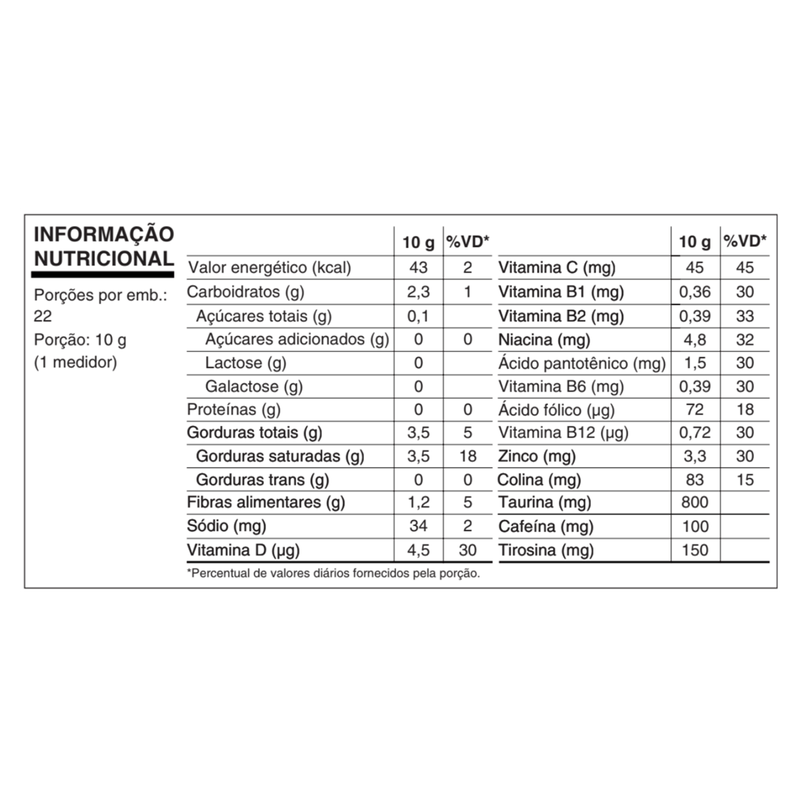 INFORMAÇÃO NUTRICIONAL

Porções por emb.: 22
Porção: 10 g (1 medidor)

| | 10 g | %VD* |
|---|---|---|
| Valor energético (kcal) | 43 | 2 |
| Carboidratos (g) | 2,3 | 1 |
| Açúcares totais (g) | 0,1 | |
| Açúcares adicionados (g) | 0 | 0 |
| Lactose (g) | 0 | |
| Galactose (g) | 0 | |
| Proteínas (g) | 0 | 0 |
| Gorduras totais (g) | 3,5 | 5 |
| Gorduras saturadas (g) | 3,5 | 18 |
| Gorduras trans (g) | 0 | 0 |
| Fibras alimentares (g) | 1,2 | 5 |
| Sódio (mg) | 34 | 2 |
| Vitamina D (µg) | 4,5 | 30 |

| | 10 g | %VD* |
|---|---|---|
| Vitamina C (mg) | 45 | 45 |
| Vitamina B1 (mg) | 0,36 | 30 |
| Vitamina B2 (mg) | 0,39 | 33 |
| Niacina (mg) | 4,8 | 32 |
| Ácido pantotênico (mg) | 1,5 | 30 |
| Vitamina B6 (mg) | 0,39 | 30 |
| Ácido fólico (µg) | 72 | 18 |
| Vitamina B12 (µg) | 0,72 | 30 |
| Zinco (mg) | 3,3 | 30 |
| Colina (mg) | 83 | 15 |
| Taurina (mg) | 800 | |
| Cafeína (mg) | 100 | |
| Tirosina (mg) | 150 | |

*Percentual de valores diários fornecidos pela porção.